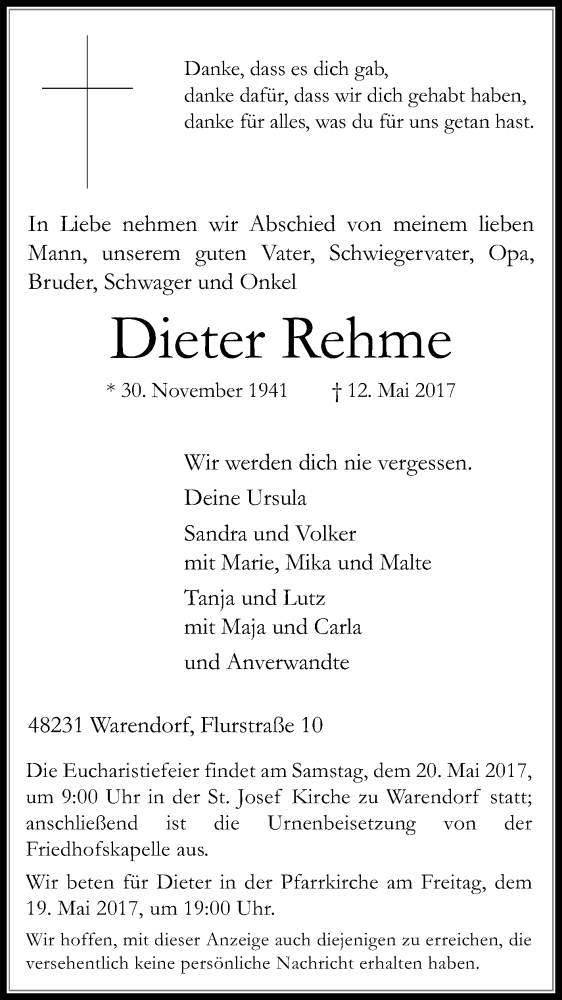 Danke, dass es dich gab,
danke dafür, dass wir dich gehabt haben,
danke für alles, was du für uns getan hast.

In Liebe nehmen wir Abschied von meinem lieben Mann, unserem guten Vater, Schwiegervater, Opa, Bruder, Schwager und Onkel

Dieter Rehme

* 30. November 1941 † 12. Mai 2017

Wir werden dich nie vergessen.

Deine Ursula

Sandra und Volker
mit Marie, Mika und Malte

Tanja und Lutz
mit Maja und Carla

und Anverwandte

48231 Warendorf, Flurstraße 10

Die Eucharistiefeier findet am Samstag, dem 20. Mai 2017, um 9:00 Uhr in der St. Josef Kirche zu Warendorf statt; anschließend ist die Urnenbeisetzung von der Friedhofskapelle aus.

Wir beten für Dieter in der Pfarrkirche am Freitag, dem 19. Mai 2017, um 19:00 Uhr.

Wir hoffen, mit dieser Anzeige auch diejenigen zu erreichen, die versehentlich keine persönliche Nachricht erhalten haben.